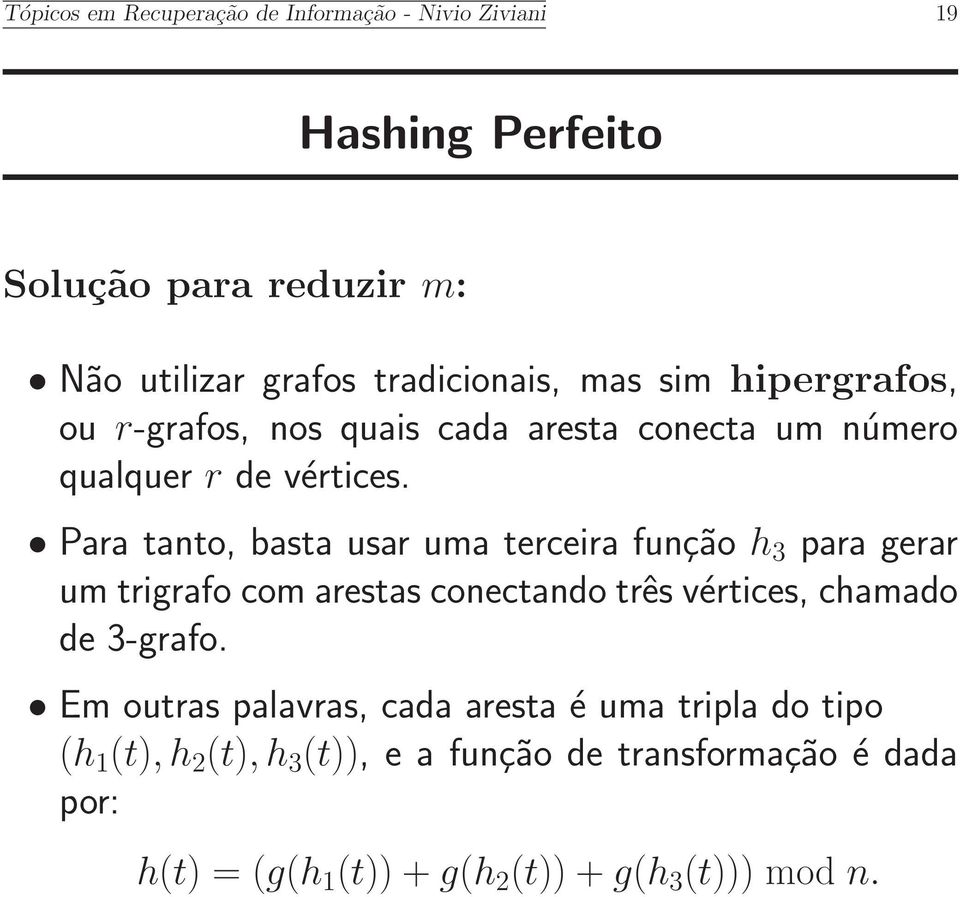 Tópicos em Recuperação de Informação - Nivio Ziviani 19

Hashing Perfeito

Solução para reduzir $m$:

• Não utilizar grafos tradicionais, mas sim hipergrafos, ou $r$-grafos, nos quais cada aresta conecta um número qualquer $r$ de vértices.

• Para tanto, basta usar uma terceira função $h_3$ para gerar um trigrafo com arestas conectando três vértices, chamado de 3-grafo.

• Em outras palavras, cada aresta é uma tripla do tipo $(h_1(t), h_2(t), h_3(t))$, e a função de transformação é dada por:

$h(t) = (g(h_1(t)) + g(h_2(t)) + g(h_3(t))) \bmod n.$